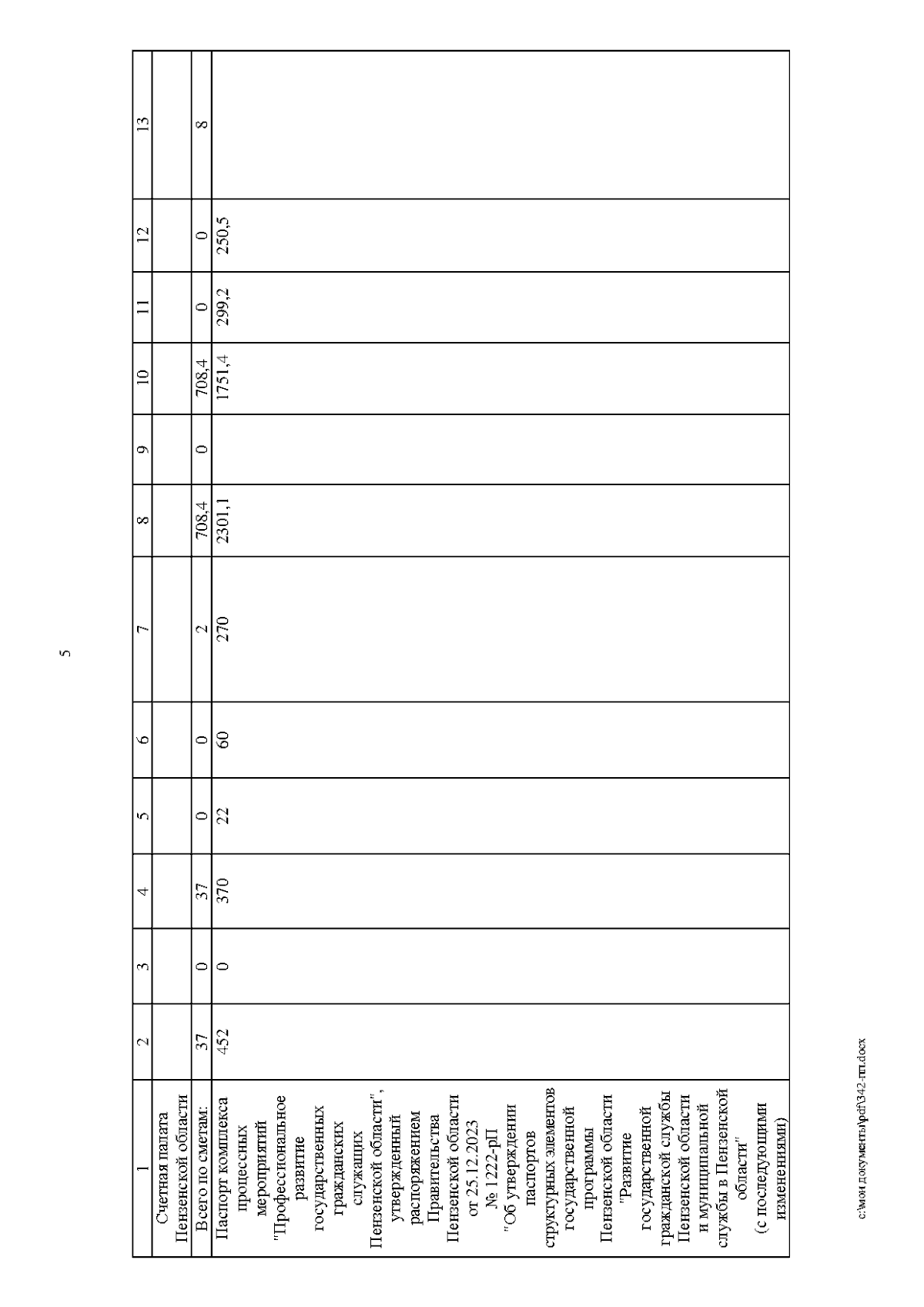 5

| 1 | 2 | 3 | 4 | 5 | 6 | 7 | 8 | 9 | 10 | 11 | 12 | 13 |
|---|---|---|---|---|---|---|---|---|---|---|---|---|
| Счетная палата Пензенской области | | | | | | | | | | | | |
| Всего по сметам: | 37 | 0 | 37 | 0 | 0 | 2 | 708,4 | 0 | 708,4 | 0 | 0 | 8 |
| Паспорт комплекса процессных мероприятий "Профессиональное развитие государственных гражданских служащих Пензенской области", утвержденный распоряжением Правительства Пензенской области от 25.12.2023 № 1222-рП "Об утверждении паспортов структурных элементов государственной программы Пензенской области "Развитие государственной гражданской службы Пензенской области и муниципальной службы в Пензенской области" (с последующими изменениями) | 452 | 0 | 370 | 22 | 60 | 270 | 2301,1 | | 1751,4 | 299,2 | 250,5 | |

c:\мои документы\pdf\342-пп.docx